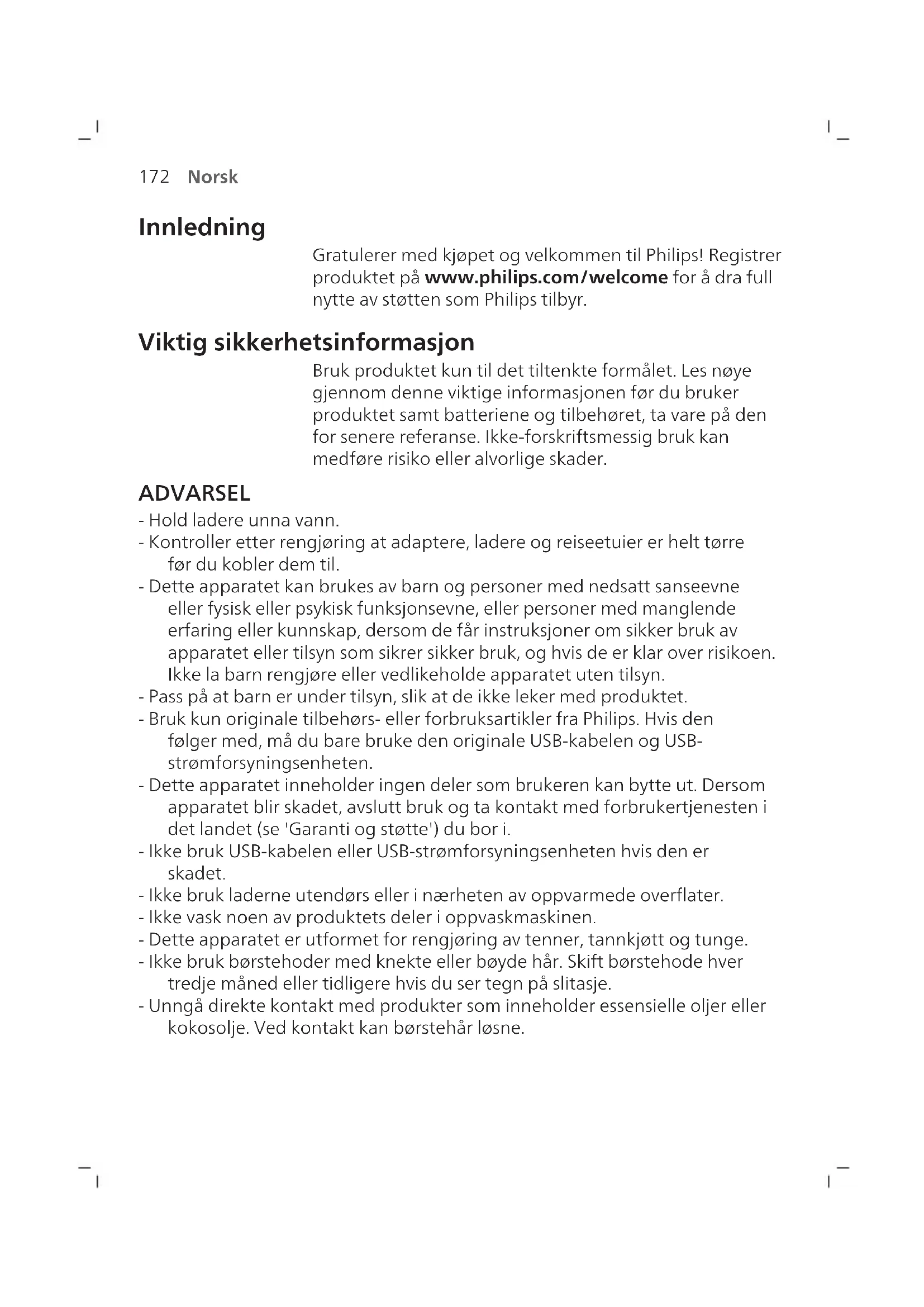 172 Norsk

Innledning

Gratulerer med kjøpet og velkommen til Philips! Registrer produktet på www.philips.com/welcome for å dra full nytte av støtten som Philips tilbyr.

Viktig sikkerhetsinformasjon

Bruk produktet kun til det tiltenkte formålet. Les nøye gjennom denne viktige informasjonen før du bruker produktet samt batteriene og tilbehøret, ta vare på den for senere referanse. Ikke-forskriftsmessig bruk kan medføre risiko eller alvorlige skader.

ADVARSEL

- Hold ladere unna vann.
- Kontroller etter rengjøring at adaptere, ladere og reiseetuier er helt tørre før du kobler dem til.
- Dette apparatet kan brukes av barn og personer med nedsatt sanseevne eller fysisk eller psykisk funksjonsevne, eller personer med manglende erfaring eller kunnskap, dersom de får instruksjoner om sikker bruk av apparatet eller tilsyn som sikrer sikker bruk, og hvis de er klar over risikoen. Ikke la barn rengjøre eller vedlikeholde apparatet uten tilsyn.
- Pass på at barn er under tilsyn, slik at de ikke leker med produktet.
- Bruk kun originale tilbehørs- eller forbruksartikler fra Philips. Hvis den følger med, må du bare bruke den originale USB-kabelen og USB-strømforsyningsenheten.
- Dette apparatet inneholder ingen deler som brukeren kan bytte ut. Dersom apparatet blir skadet, avslutt bruk og ta kontakt med forbrukertjenesten i det landet (se 'Garanti og støtte') du bor i.
- Ikke bruk USB-kabelen eller USB-strømforsyningsenheten hvis den er skadet.
- Ikke bruk laderne utendørs eller i nærheten av oppvarmede overflater.
- Ikke vask noen av produktets deler i oppvaskmaskinen.
- Dette apparatet er utformet for rengjøring av tenner, tannkjøtt og tunge.
- Ikke bruk børstehoder med knekte eller bøyde hår. Skift børstehode hver tredje måned eller tidligere hvis du ser tegn på slitasje.
- Unngå direkte kontakt med produkter som inneholder essensielle oljer eller kokosolje. Ved kontakt kan børstehår løsne.